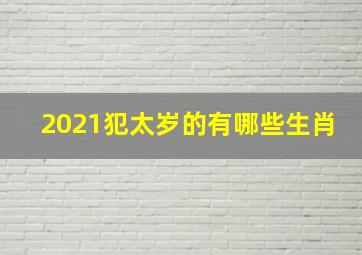 2021犯太岁的有哪些生肖